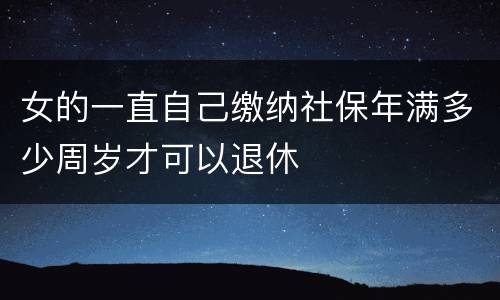 女的一直自己缴纳社保年满多少周岁才可以退休